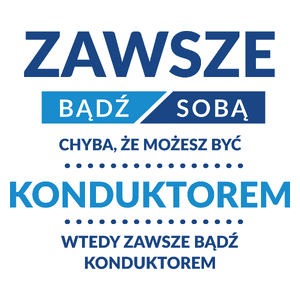 ZAWSZE

BĄDŹ SOBĄ

CHYBA, ŻE MOŻESZ BYĆ

KONDUKTOREM

WTEDY ZAWSZE BĄDŹ KONDUKTOREM